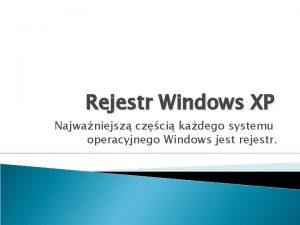 Rejestr Windows XP

Najważniejszą częścią każdego systemu operacyjnego Windows jest rejestr.